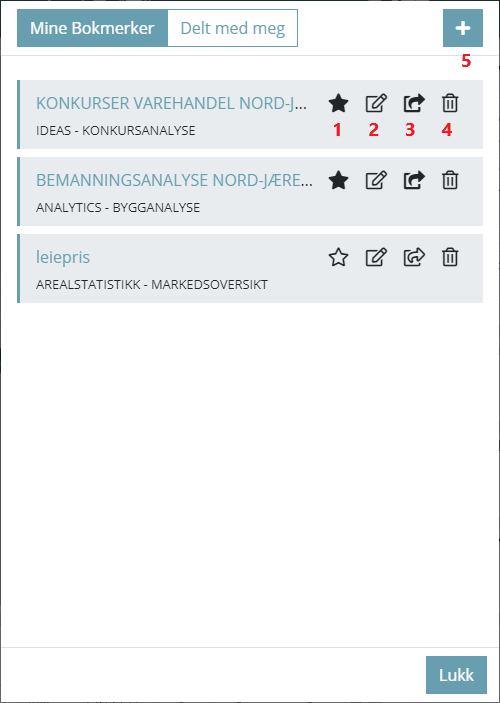 Mine Bokmerker
Delt med meg
+
5

KONKURSER VAREHANDEL NORD-J...
IDEAS - KONKURSANALYSE
1 2 3 4

BEMANNINGSANALYSE NORD-JÆRE...
ANALYTICS - BYGGANALYSE

leiepris
AREALSTATISTIKK - MARKEDSOVERSIKT

Lukk